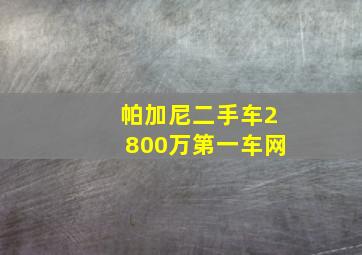 帕加尼二手车2800万第一车网